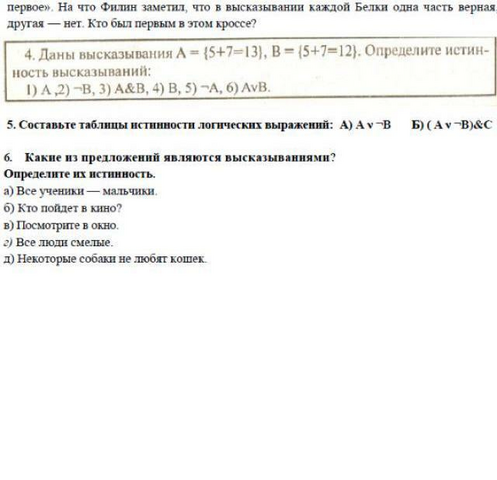 первое». На что Филин заметил, что в высказывании каждой Белки одна часть верная, другая — нет. Кто был первым в этом кроссе?

4. Даны высказывания A = {5+7=13}, B = {5+7=12}. Определите истинность высказываний:
1) A ,2) ¬B, 3) A&B, 4) B, 5) ¬A, 6) AvB.

5. Составьте таблицы истинности логических выражений: А) A v ¬B Б) ( A v ¬B)&C

6. Какие из предложений являются высказываниями?
Определите их истинность.
а) Все ученики — мальчики.
б) Кто пойдет в кино?
в) Посмотрите в окно.
г) Все люди смелые.
д) Некоторые собаки не любят кошек.